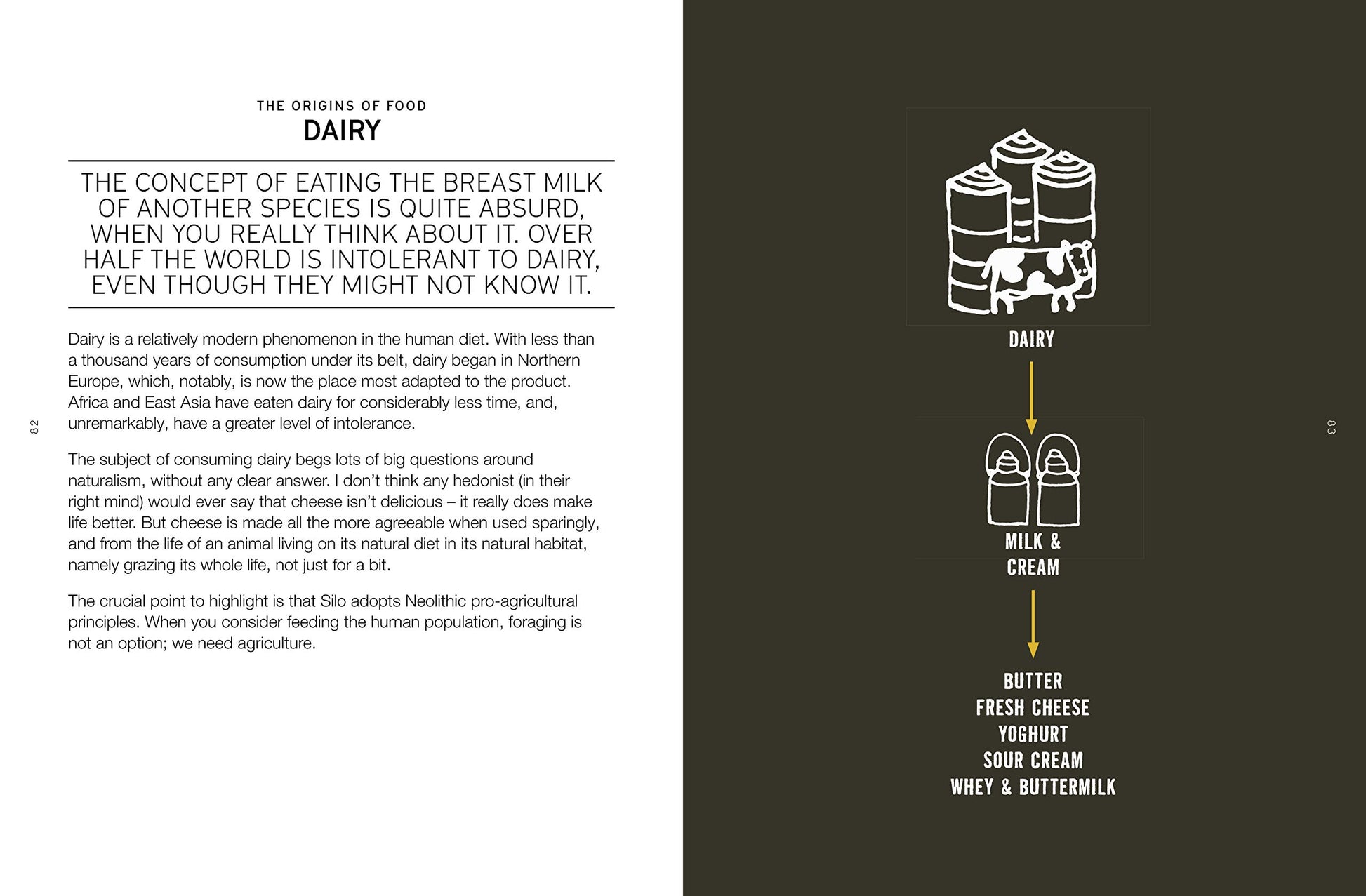 THE ORIGINS OF FOOD
DAIRY

THE CONCEPT OF EATING THE BREAST MILK OF ANOTHER SPECIES IS QUITE ABSURD, WHEN YOU REALLY THINK ABOUT IT. OVER HALF THE WORLD IS INTOLERANT TO DAIRY, EVEN THOUGH THEY MIGHT NOT KNOW IT.

Dairy is a relatively modern phenomenon in the human diet. With less than a thousand years of consumption under its belt, dairy began in Northern Europe, which, notably, is now the place most adapted to the product. Africa and East Asia have eaten dairy for considerably less time, and, unremarkably, have a greater level of intolerance.

The subject of consuming dairy begs lots of big questions around naturalism, without any clear answer. I don't think any hedonist (in their right mind) would ever say that cheese isn't delicious – it really does make life better. But cheese is made all the more agreeable when used sparingly, and from the life of an animal living on its natural diet in its natural habitat, namely grazing its whole life, not just for a bit.

The crucial point to highlight is that Silo adopts Neolithic pro-agricultural principles. When you consider feeding the human population, foraging is not an option; we need agriculture.

82

DAIRY

MILK & CREAM

BUTTER
FRESH CHEESE
YOGHURT
SOUR CREAM
WHEY & BUTTERMILK

83